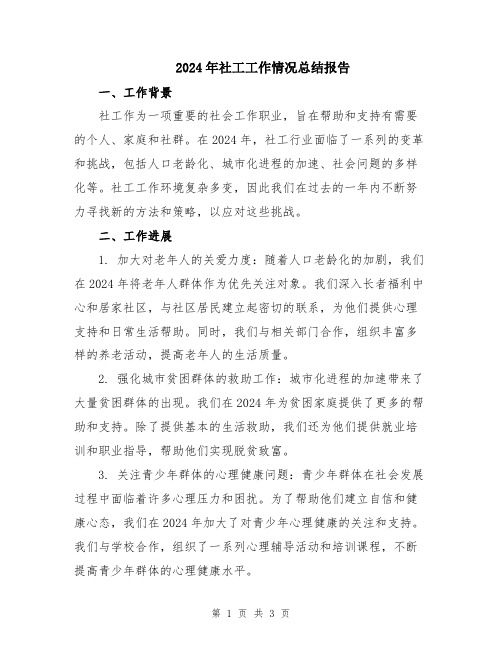 2024年社工工作情况总结报告

一、工作背景

社工作为一项重要的社会工作职业，旨在帮助和支持有需要的个人、家庭和社群。在2024年，社工行业面临了一系列的变革和挑战，包括人口老龄化、城市化进程的加速、社会问题的多样化等。社工工作环境复杂多变，因此我们在过去的一年内不断努力寻找新的方法和策略，以应对这些挑战。

二、工作进展

1. 加大对老年人的关爱力度：随着人口老龄化的加剧，我们在2024年将老年人群体作为优先关注对象。我们深入长者福利中心和居家社区，与社区居民建立起密切的联系，为他们提供心理支持和日常生活帮助。同时，我们与相关部门合作，组织丰富多样的养老活动，提高老年人的生活质量。

2. 强化城市贫困群体的救助工作：城市化进程的加速带来了大量贫困群体的出现。我们在2024年为贫困家庭提供了更多的帮助和支持。除了提供基本的生活救助，我们还为他们提供就业培训和职业指导，帮助他们实现脱贫致富。

3. 关注青少年群体的心理健康问题：青少年群体在社会发展过程中面临着许多心理压力和困扰。为了帮助他们建立自信和健康心态，我们在2024年加大了对青少年心理健康的关注和支持。我们与学校合作，组织了一系列心理辅导活动和培训课程，不断提高青少年群体的心理健康水平。

第 1 页 共 3 页